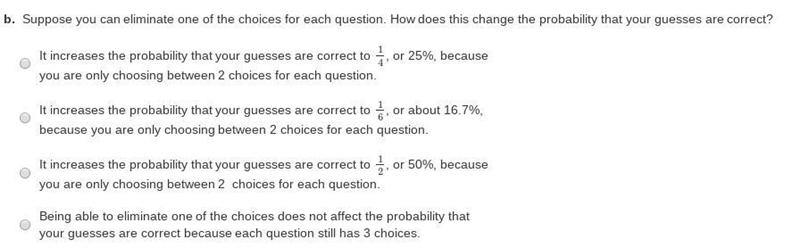 b. Suppose you can eliminate one of the choices for each question. How does this change the probability that your guesses are correct?

It increases the probability that your guesses are correct to $\frac{1}{4}$, or 25%, because you are only choosing between 2 choices for each question.

It increases the probability that your guesses are correct to $\frac{1}{6}$, or about 16.7%, because you are only choosing between 2 choices for each question.

It increases the probability that your guesses are correct to $\frac{1}{2}$, or 50%, because you are only choosing between 2 choices for each question.

Being able to eliminate one of the choices does not affect the probability that your guesses are correct because each question still has 3 choices.